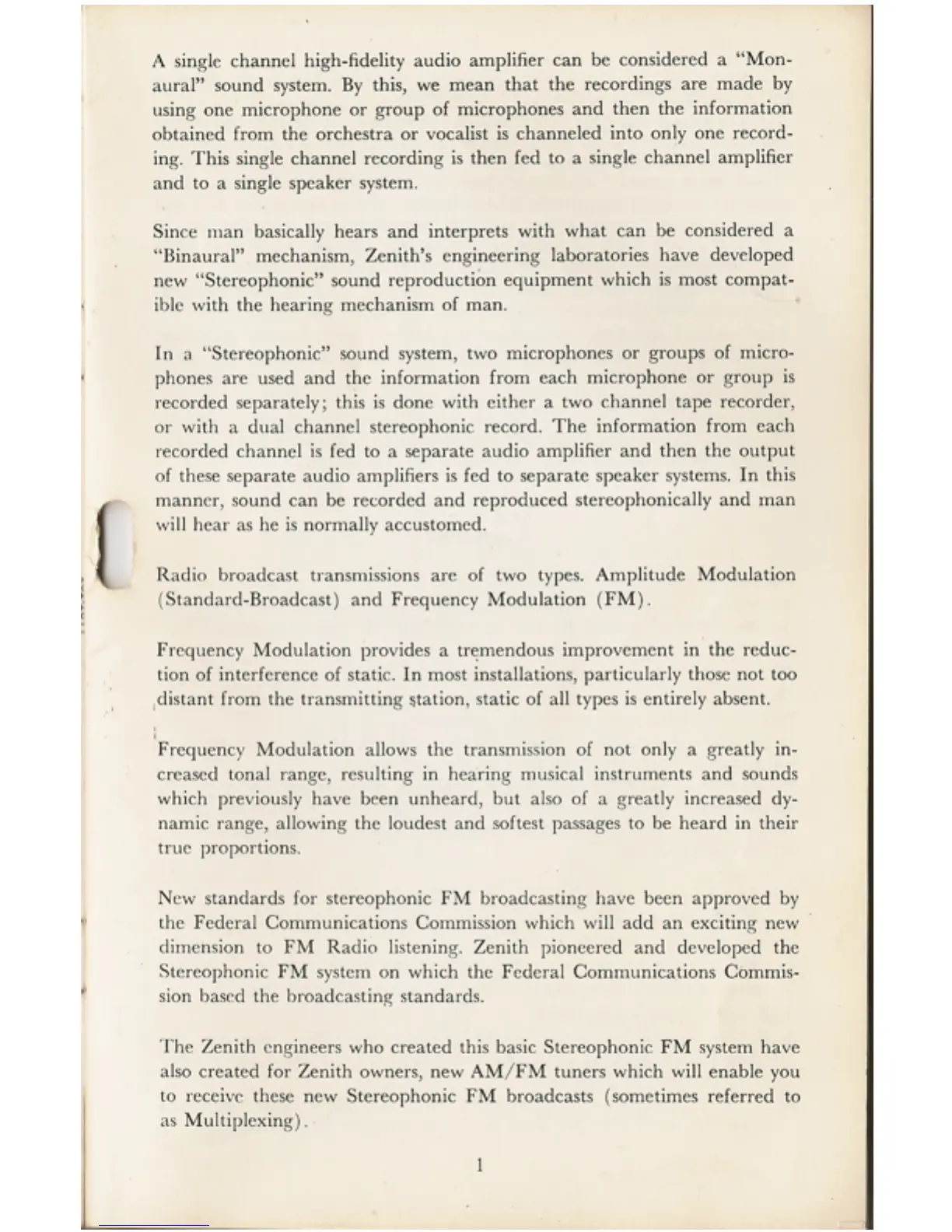 A single channel high-fidelity audio amplifier can be considered a "Monaural" sound system. By this, we mean that the recordings are made by using one microphone or group of microphones and then the information obtained from the orchestra or vocalist is channeled into only one recording. This single channel recording is then fed to a single channel amplifier and to a single speaker system.

Since man basically hears and interprets with what can be considered a "Binaural" mechanism, Zenith's engineering laboratories have developed new "Stereophonic" sound reproduction equipment which is most compatible with the hearing mechanism of man.

In a "Stereophonic" sound system, two microphones or groups of microphones are used and the information from each microphone or group is recorded separately; this is done with either a two channel tape recorder, or with a dual channel stereophonic record. The information from each recorded channel is fed to a separate audio amplifier and then the output of these separate audio amplifiers is fed to separate speaker systems. In this manner, sound can be recorded and reproduced stereophonically and man will hear as he is normally accustomed.

Radio broadcast transmissions are of two types. Amplitude Modulation (Standard-Broadcast) and Frequency Modulation (FM).

Frequency Modulation provides a tremendous improvement in the reduction of interference of static. In most installations, particularly those not too distant from the transmitting station, static of all types is entirely absent.

Frequency Modulation allows the transmission of not only a greatly increased tonal range, resulting in hearing musical instruments and sounds which previously have been unheard, but also of a greatly increased dynamic range, allowing the loudest and softest passages to be heard in their true proportions.

New standards for stereophonic FM broadcasting have been approved by the Federal Communications Commission which will add an exciting new dimension to FM Radio listening. Zenith pioneered and developed the Stereophonic FM system on which the Federal Communications Commission based the broadcasting standards.

The Zenith engineers who created this basic Stereophonic FM system have also created for Zenith owners, new AM/FM tuners which will enable you to receive these new Stereophonic FM broadcasts (sometimes referred to as Multiplexing).

1